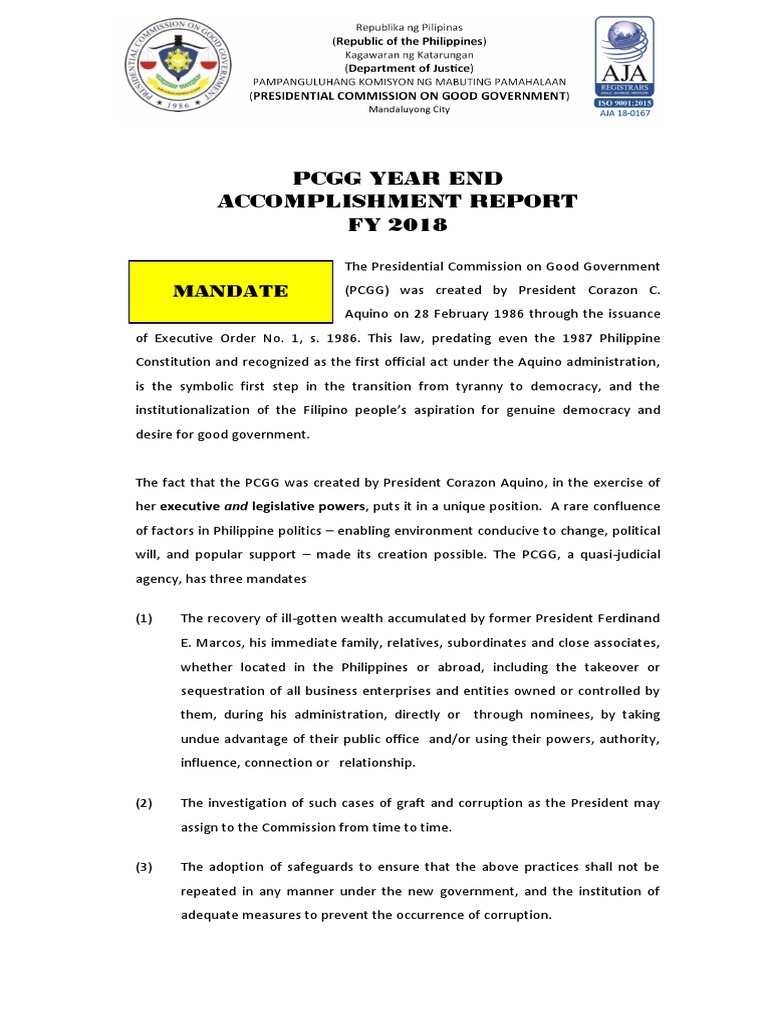 PRESIDENTIAL COMMISSION ON GOOD GOVERNMENT
1986

Republika ng Pilipinas
(Republic of the Philippines)
Kagawaran ng Katarungan
(Department of Justice)
PAMPANGULUHANG KOMISYON NG MABUTING PAMAHALAAN
(PRESIDENTIAL COMMISSION ON GOOD GOVERNMENT)
Mandaluyong City

AJA
REGISTRARS
ISO 9001:2015
AJA 18-0167

PCGG YEAR END
ACCOMPLISHMENT REPORT
FY 2018

MANDATE

The Presidential Commission on Good Government (PCGG) was created by President Corazon C. Aquino on 28 February 1986 through the issuance of Executive Order No. 1, s. 1986. This law, predating even the 1987 Philippine Constitution and recognized as the first official act under the Aquino administration, is the symbolic first step in the transition from tyranny to democracy, and the institutionalization of the Filipino people's aspiration for genuine democracy and desire for good government.

The fact that the PCGG was created by President Corazon Aquino, in the exercise of her executive and legislative powers, puts it in a unique position. A rare confluence of factors in Philippine politics – enabling environment conducive to change, political will, and popular support – made its creation possible. The PCGG, a quasi-judicial agency, has three mandates

(1) The recovery of ill-gotten wealth accumulated by former President Ferdinand E. Marcos, his immediate family, relatives, subordinates and close associates, whether located in the Philippines or abroad, including the takeover or sequestration of all business enterprises and entities owned or controlled by them, during his administration, directly or through nominees, by taking undue advantage of their public office and/or using their powers, authority, influence, connection or relationship.

(2) The investigation of such cases of graft and corruption as the President may assign to the Commission from time to time.

(3) The adoption of safeguards to ensure that the above practices shall not be repeated in any manner under the new government, and the institution of adequate measures to prevent the occurrence of corruption.